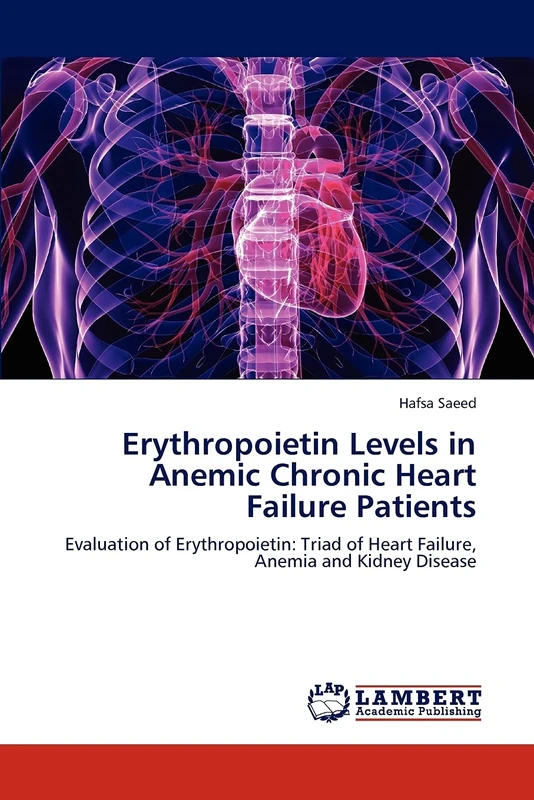 Hafsa Saeed

Erythropoietin Levels in Anemic Chronic Heart Failure Patients

Evaluation of Erythropoietin: Triad of Heart Failure, Anemia and Kidney Disease

LAP LAMBERT Academic Publishing